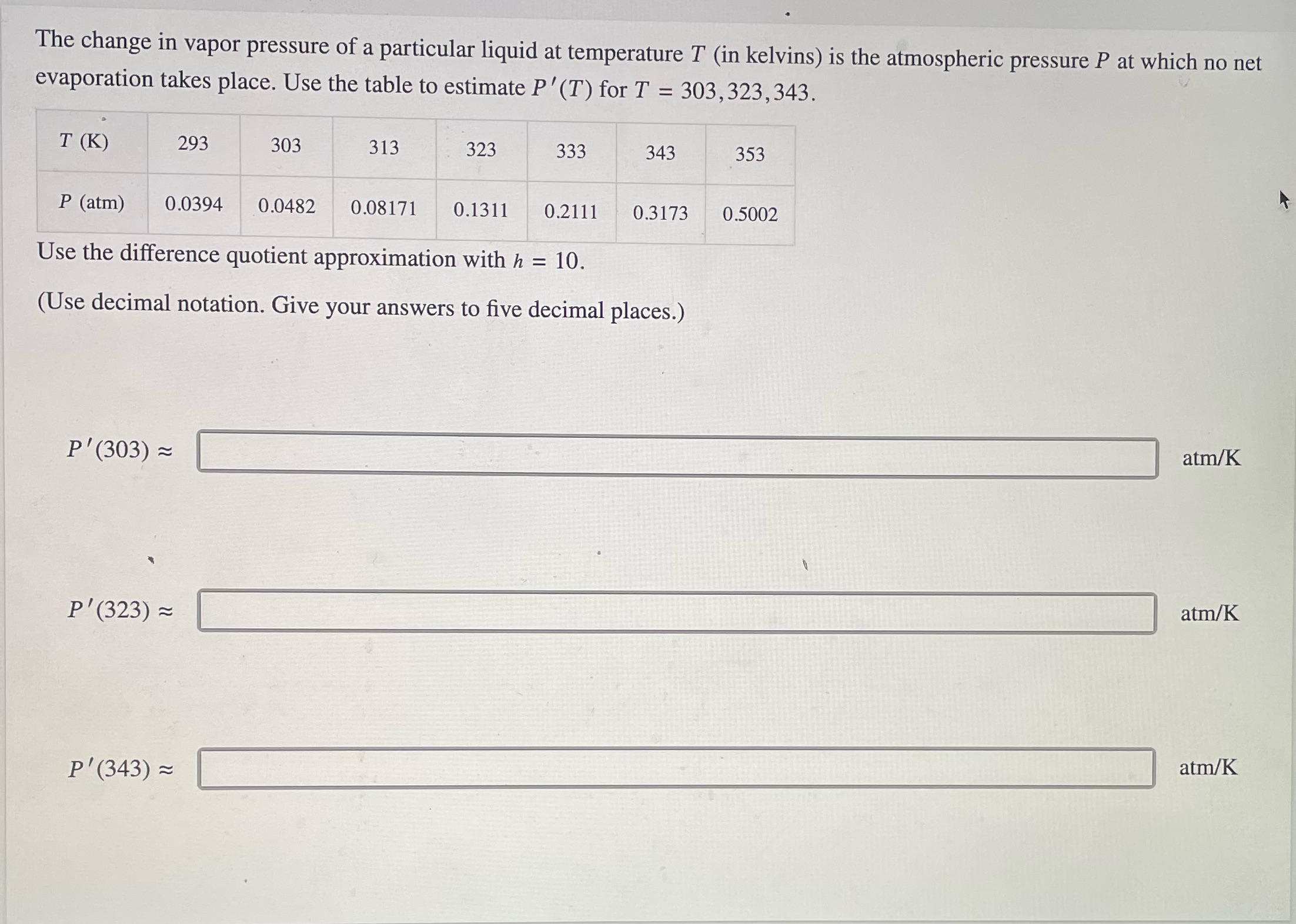 The change in vapor pressure of a particular liquid at temperature $T$ (in kelvins) is the atmospheric pressure $P$ at which no net evaporation takes place. Use the table to estimate $P'(T)$ for $T = 303, 323, 343$.

| $T$ (K) | 293 | 303 | 313 | 323 | 333 | 343 | 353 |
|---|---|---|---|---|---|---|---|
| $P$ (atm) | 0.0394 | 0.0482 | 0.08171 | 0.1311 | 0.2111 | 0.3173 | 0.5002 |

Use the difference quotient approximation with $h = 10$.

(Use decimal notation. Give your answers to five decimal places.)

$P'(303) \approx$ atm/K

$P'(323) \approx$ atm/K

$P'(343) \approx$ atm/K